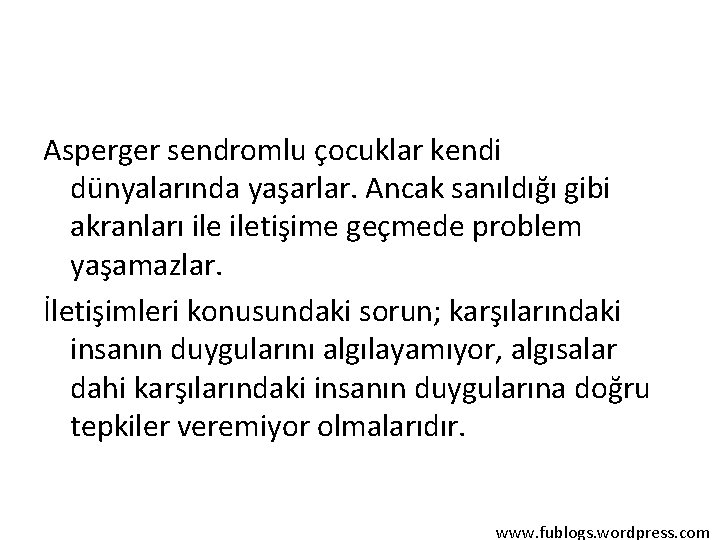 Asperger sendromlu çocuklar kendi dünyalarında yaşarlar. Ancak sanıldığı gibi akranları ile iletişime geçmede problem yaşamazlar.

İletişimleri konusundaki sorun; karşılarındaki insanın duygularını algılayamıyor, algısalar dahi karşılarındaki insanın duygularına doğru tepkiler veremiyor olmalarıdır.

www.fublogs.wordpress.com